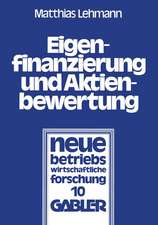 Matthias Lehmann

Eigenfinanzierung und Aktienbewertung

neue
betriebs
wirtschaftliche
forschung
10
GABLER